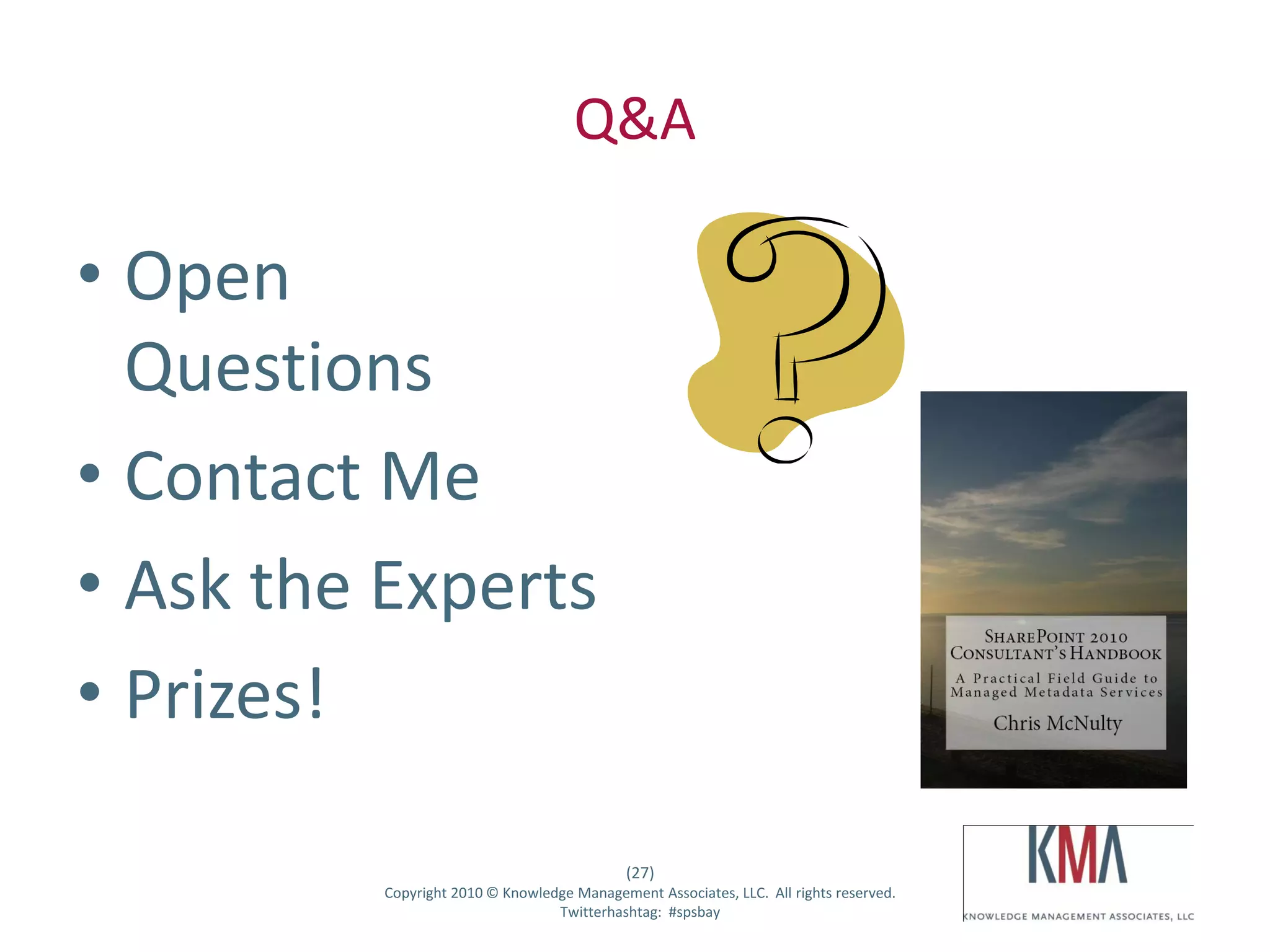 Q&A

• Open Questions
• Contact Me
• Ask the Experts
• Prizes!

SHAREPOINT 2010 CONSULTANT'S HANDBOOK
A Practical Field Guide to Managed Metadata Services
Chris McNulty

(27)
Copyright 2010 © Knowledge Management Associates, LLC. All rights reserved.
Twitterhashtag: #spsbay

KMA
KNOWLEDGE MANAGEMENT ASSOCIATES, LLC